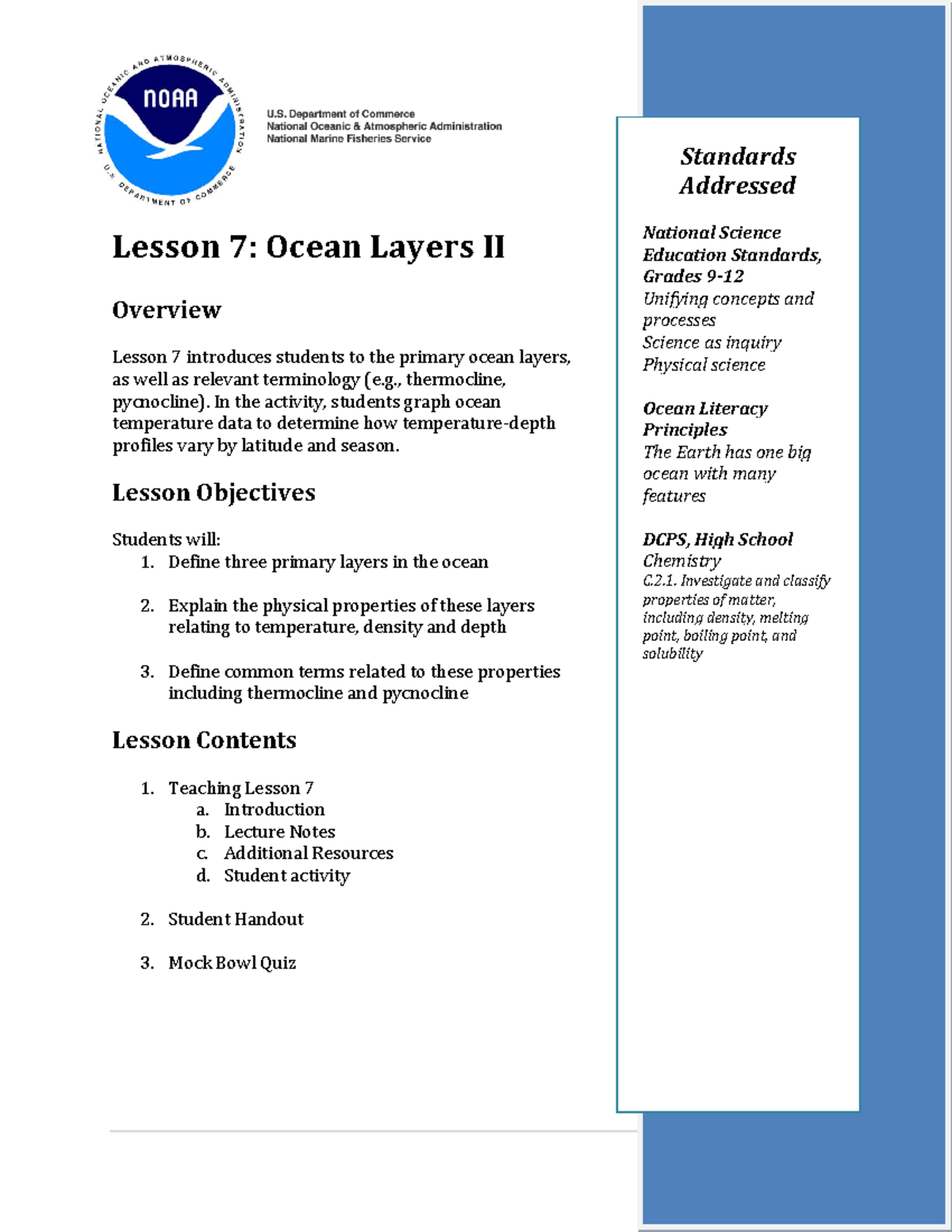 NATIONAL OCEANIC AND ATMOSPHERIC ADMINISTRATION
NOAA
U.S. DEPARTMENT OF COMMERCE

U.S. Department of Commerce
National Oceanic & Atmospheric Administration
National Marine Fisheries Service

Lesson 7: Ocean Layers II

Overview

Lesson 7 introduces students to the primary ocean layers, as well as relevant terminology (e.g., thermocline, pycnocline). In the activity, students graph ocean temperature data to determine how temperature-depth profiles vary by latitude and season.

Lesson Objectives

Students will:
1. Define three primary layers in the ocean

2. Explain the physical properties of these layers relating to temperature, density and depth

3. Define common terms related to these properties including thermocline and pycnocline

Lesson Contents

1. Teaching Lesson 7
a. Introduction
b. Lecture Notes
c. Additional Resources
d. Student activity

2. Student Handout

3. Mock Bowl Quiz

Standards Addressed

National Science Education Standards, Grades 9-12
Unifying concepts and processes
Science as inquiry
Physical science

Ocean Literacy Principles
The Earth has one big ocean with many features

DCPS, High School Chemistry
C.2.1. Investigate and classify properties of matter, including density, melting point, boiling point, and solubility